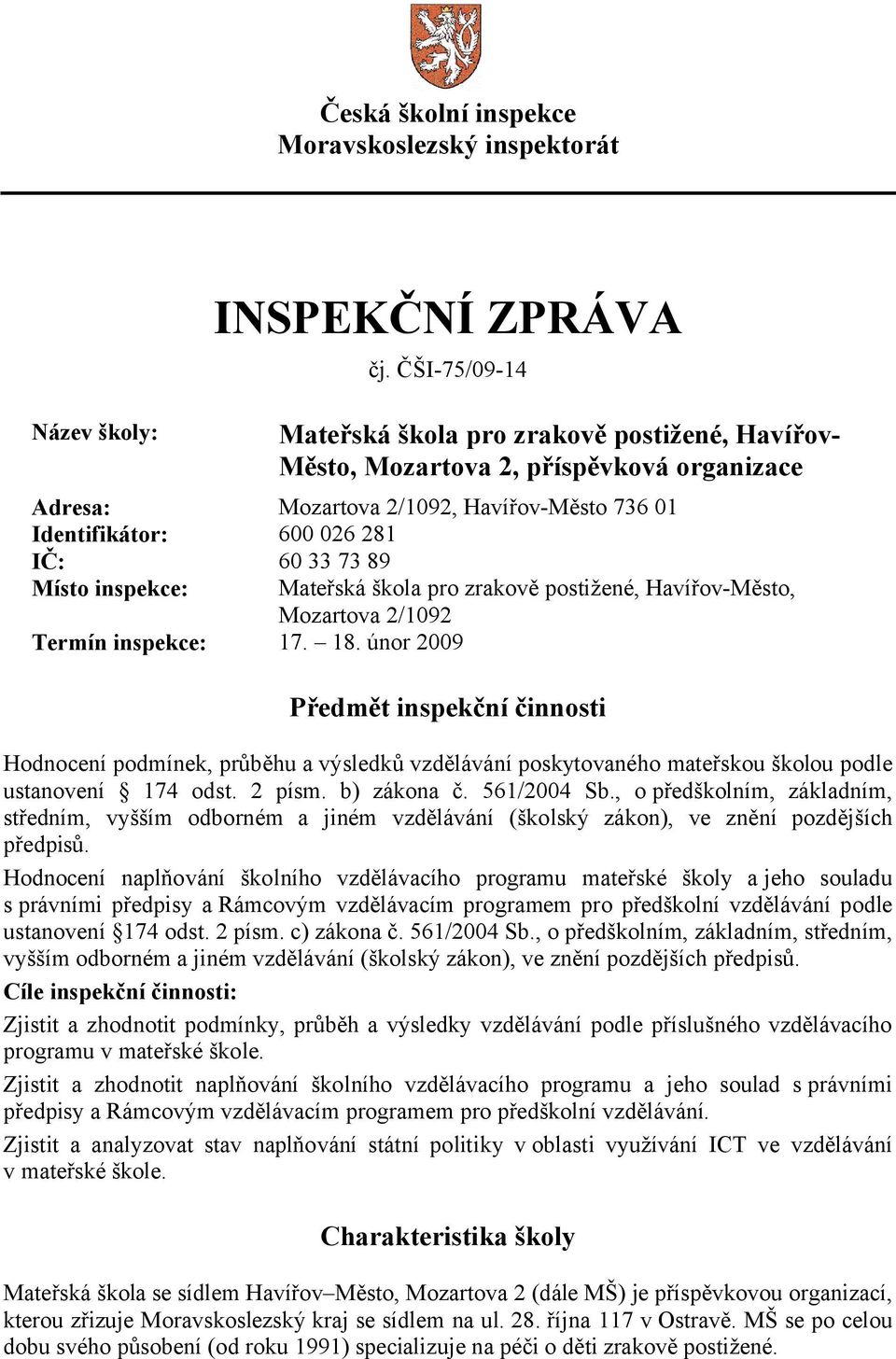 Česká školní inspekce
Moravskoslezský inspektorát

INSPEKČNÍ ZPRÁVA
čj. ČŠI-75/09-14

Název školy: Mateřská škola pro zrakově postižené, Havířov-Město, Mozartova 2, příspěvková organizace

Adresa: Mozartova 2/1092, Havířov-Město 736 01
Identifikátor: 600 026 281
IČ: 60 33 73 89
Místo inspekce: Mateřská škola pro zrakově postižené, Havířov-Město, Mozartova 2/1092
Termín inspekce: 17. – 18. únor 2009

Předmět inspekční činnosti

Hodnocení podmínek, průběhu a výsledků vzdělávání poskytovaného mateřskou školou podle ustanovení § 174 odst. 2 písm. b) zákona č. 561/2004 Sb., o předškolním, základním, středním, vyšším odborném a jiném vzdělávání (školský zákon), ve znění pozdějších předpisů.

Hodnocení naplňování školního vzdělávacího programu mateřské školy a jeho souladu s právními předpisy a Rámcovým vzdělávacím programem pro předškolní vzdělávání podle ustanovení §174 odst. 2 písm. c) zákona č. 561/2004 Sb., o předškolním, základním, středním, vyšším odborném a jiném vzdělávání (školský zákon), ve znění pozdějších předpisů.

Cíle inspekční činnosti:

Zjistit a zhodnotit podmínky, průběh a výsledky vzdělávání podle příslušného vzdělávacího programu v mateřské škole.

Zjistit a zhodnotit naplňování školního vzdělávacího programu a jeho soulad s právními předpisy a Rámcovým vzdělávacím programem pro předškolní vzdělávání.

Zjistit a analyzovat stav naplňování státní politiky v oblasti využívání ICT ve vzdělávání v mateřské škole.

Charakteristika školy

Mateřská škola se sídlem Havířov–Město, Mozartova 2 (dále MŠ) je příspěvkovou organizací, kterou zřizuje Moravskoslezský kraj se sídlem na ul. 28. října 117 v Ostravě. MŠ se po celou dobu svého působení (od roku 1991) specializuje na péči o děti zrakově postižené.